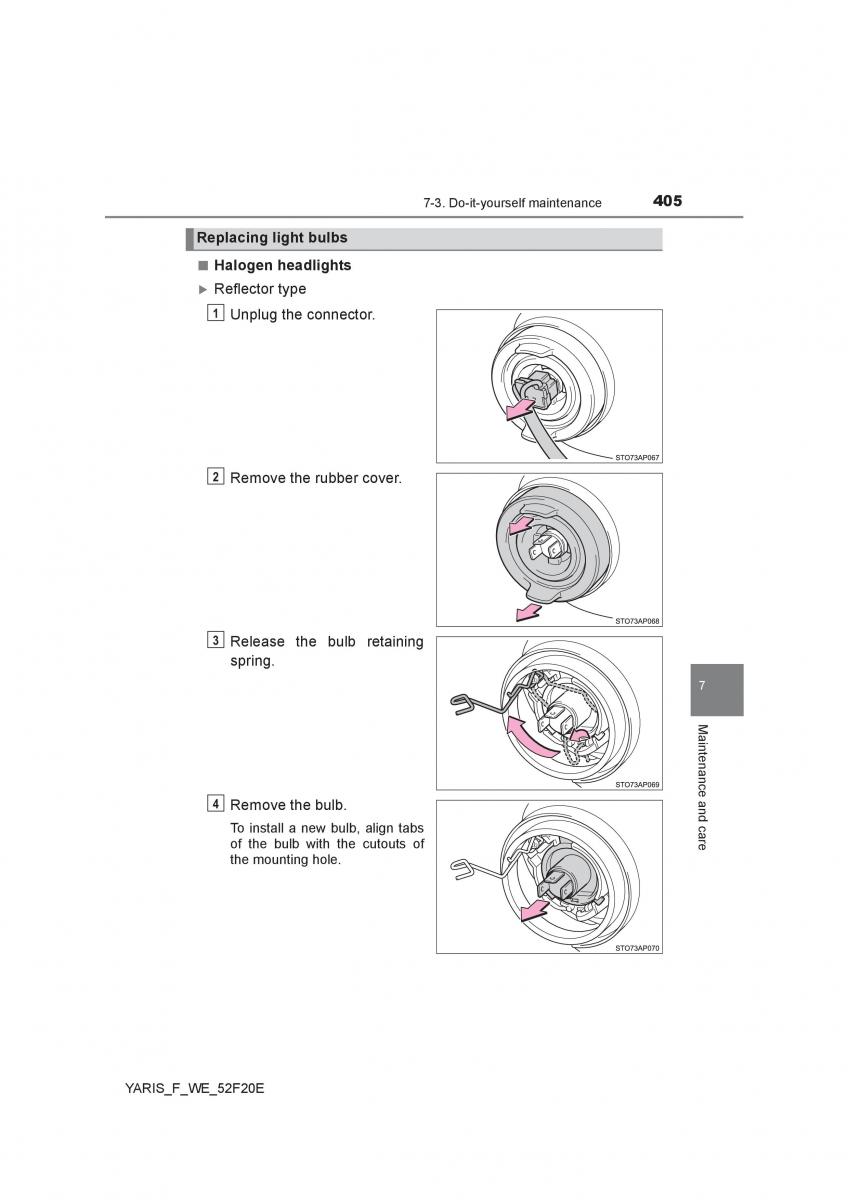 7-3. Do-it-yourself maintenance

405

Replacing light bulbs

■ Halogen headlights

▶ Reflector type

1 Unplug the connector.

STO73AP067

2 Remove the rubber cover.

STO73AP068

3 Release the bulb retaining spring.

STO73AP069

4 Remove the bulb.

To install a new bulb, align tabs of the bulb with the cutouts of the mounting hole.

STO73AP070

7

Maintenance and care

YARIS_F_WE_52F20E